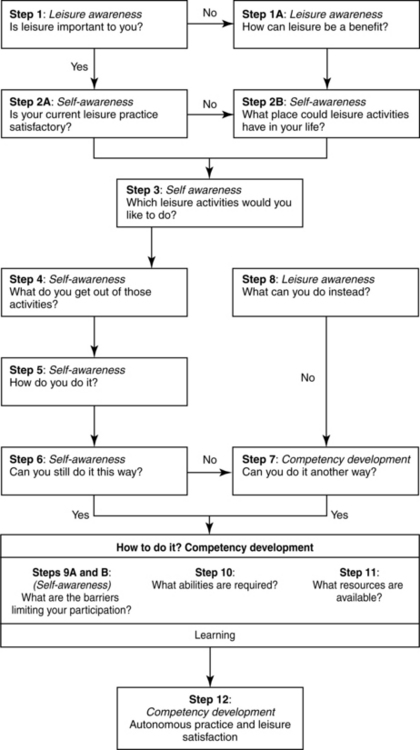 Step 1: Leisure awareness
Is leisure important to you?

No

Step 1A: Leisure awareness
How can leisure be a benefit?

Yes

Step 2A: Self-awareness
Is your current leisure practice satisfactory?

No

Step 2B: Self-awareness
What place could leisure activities have in your life?

Step 3: Self awareness
Which leisure activities would you like to do?

Step 4: Self-awareness
What do you get out of those activities?

Step 8: Leisure awareness
What can you do instead?

Step 5: Self-awareness
How do you do it?

No

Step 6: Self-awareness
Can you still do it this way?

No

Step 7: Competency development
Can you do it another way?

Yes

Yes

How to do it? Competency development

Steps 9A and B:
(Self-awareness)
What are the barriers limiting your participation?

Step 10:
What abilities are required?

Step 11:
What resources are available?

Learning

Step 12:
Competency development
Autonomous practice and leisure satisfaction